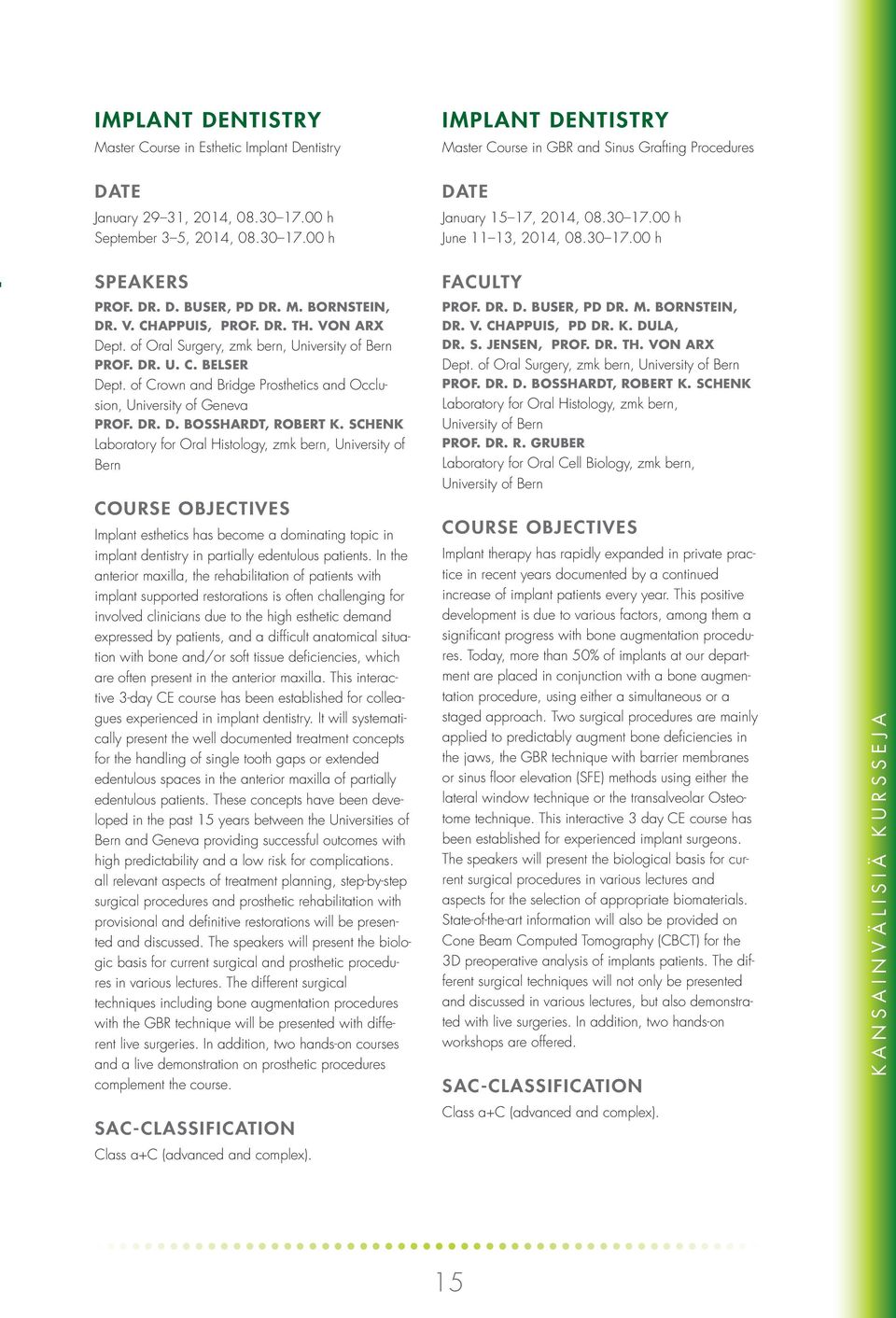 IMPLANT DENTISTRY
Master Course in Esthetic Implant Dentistry

DATE
January 29–31, 2014, 08.30–17.00 h
September 3–5, 2014, 08.30–17.00 h

SPEAKERS
PROF. DR. D. BUSER, PD DR. M. BORNSTEIN, DR. V. CHAPPUIS, PROF. DR. TH. VON ARX
Dept. of Oral Surgery, zmk bern, University of Bern
PROF. DR. U. C. BELSER
Dept. of Crown and Bridge Prosthetics and Occlusion, University of Geneva
PROF. DR. D. BOSSHARDT, ROBERT K. SCHENK
Laboratory for Oral Histology, zmk bern, University of Bern

COURSE OBJECTIVES
Implant esthetics has become a dominating topic in implant dentistry in partially edentulous patients. In the anterior maxilla, the rehabilitation of patients with implant supported restorations is often challenging for involved clinicians due to the high esthetic demand expressed by patients, and a difficult anatomical situation with bone and/or soft tissue deficiencies, which are often present in the anterior maxilla. This interactive 3-day CE course has been established for colleagues experienced in implant dentistry. It will systematically present the well documented treatment concepts for the handling of single tooth gaps or extended edentulous spaces in the anterior maxilla of partially edentulous patients. These concepts have been developed in the past 15 years between the Universities of Bern and Geneva providing successful outcomes with high predictability and a low risk for complications. all relevant aspects of treatment planning, step-by-step surgical procedures and prosthetic rehabilitation with provisional and definitive restorations will be presented and discussed. The speakers will present the biologic basis for current surgical and prosthetic procedures in various lectures. The different surgical techniques including bone augmentation procedures with the GBR technique will be presented with different live surgeries. In addition, two hands-on courses and a live demonstration on prosthetic procedures complement the course.

SAC-CLASSIFICATION
Class a+C (advanced and complex).

IMPLANT DENTISTRY
Master Course in GBR and Sinus Grafting Procedures

DATE
January 15–17, 2014, 08.30–17.00 h
June 11–13, 2014, 08.30–17.00 h

FACULTY
PROF. DR. D. BUSER, PD DR. M. BORNSTEIN, DR. V. CHAPPUIS, PD DR. K. DULA, DR. S. JENSEN, PROF. DR. TH. VON ARX
Dept. of Oral Surgery, zmk bern, University of Bern
PROF. DR. D. BOSSHARDT, ROBERT K. SCHENK
Laboratory for Oral Histology, zmk bern, University of Bern
PROF. DR. R. GRUBER
Laboratory for Oral Cell Biology, zmk bern, University of Bern

COURSE OBJECTIVES
Implant therapy has rapidly expanded in private practice in recent years documented by a continued increase of implant patients every year. This positive development is due to various factors, among them a significant progress with bone augmentation procedures. Today, more than 50% of implants at our department are placed in conjunction with a bone augmentation procedure, using either a simultaneous or a staged approach. Two surgical procedures are mainly applied to predictably augment bone deficiencies in the jaws, the GBR technique with barrier membranes or sinus floor elevation (SFE) methods using either the lateral window technique or the transalveolar Osteotome technique. This interactive 3 day CE course has been established for experienced implant surgeons. The speakers will present the biological basis for current surgical procedures in various lectures and aspects for the selection of appropriate biomaterials. State-of-the-art information will also be provided on Cone Beam Computed Tomography (CBCT) for the 3D preoperative analysis of implants patients. The different surgical techniques will not only be presented and discussed in various lectures, but also demonstrated with live surgeries. In addition, two hands-on workshops are offered.

SAC-CLASSIFICATION
Class a+C (advanced and complex).

KANSAINVÄLISIÄ KURSSEJA

15